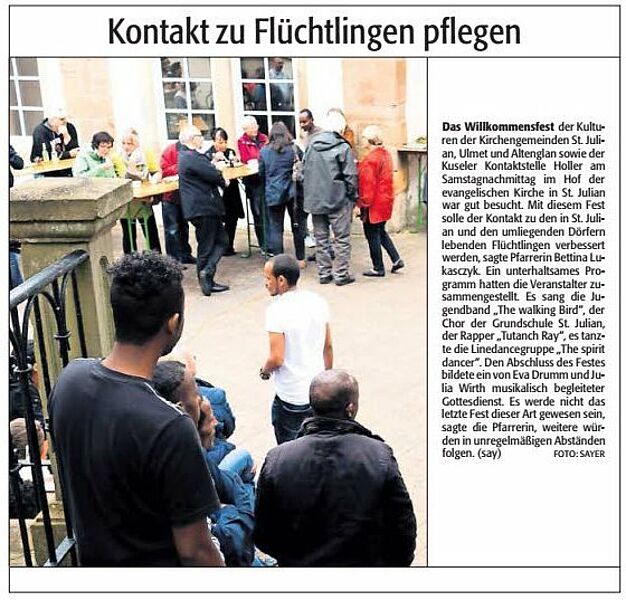 Kontakt zu Flüchtlingen pflegen

Das Willkommensfest der Kulturen der Kirchengemeinden St. Julian, Ulmet und Altenglan sowie der Kuseler Kontaktstelle Holler am Samstagnachmittag im Hof der evangelischen Kirche in St. Julian war gut besucht. Mit diesem Fest solle der Kontakt zu den in St. Julian und den umliegenden Dörfern lebenden Flüchtlingen verbessert werden, sagte Pfarrerin Bettina Lukasczyk. Ein unterhaltsames Programm hatten die Veranstalter zusammengestellt. Es sang die Jugendband „The walking Bird", der Chor der Grundschule St. Julian, der Rapper „Tutanch Ray", es tanzte die Linedancegruppe „The spirit dancer". Den Abschluss des Festes bildete ein von Eva Drumm und Julia Wirth musikalisch begleiteter Gottesdienst. Es werde nicht das letzte Fest dieser Art gewesen sein, sagte die Pfarrerin, weitere würden in unregelmäßigen Abständen folgen. (say) FOTO: SAYER